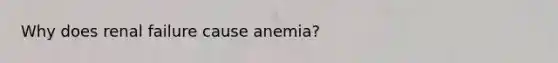 Why does renal failure cause anemia?